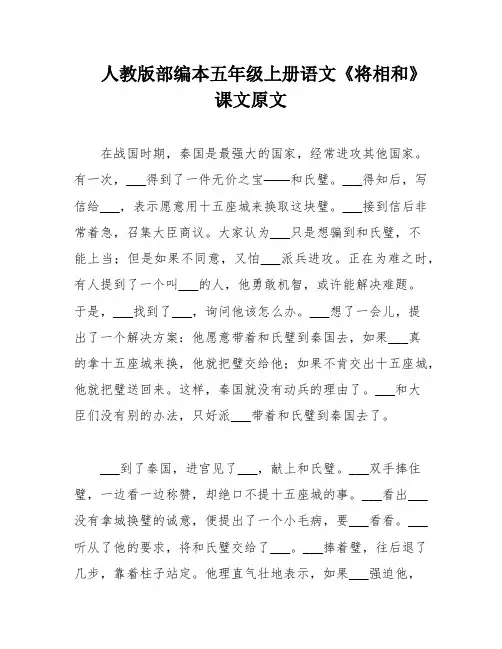 人教版部编本五年级上册语文《将相和》课文原文

在战国时期，秦国是最强大的国家，经常进攻其他国家。有一次，___得到了一件无价之宝——和氏璧。___得知后，写信给___，表示愿意用十五座城来换取这块璧。___接到信后非常着急，召集大臣商议。大家认为___只是想骗到和氏璧，不能上当；但是如果不同意，又怕___派兵进攻。正在为难之时，有人提到了一个叫___的人，他勇敢机智，或许能解决难题。于是，___找到了___，询问他该怎么办。___想了一会儿，提出了一个解决方案：他愿意带着和氏璧到秦国去，如果___真的拿十五座城来换，他就把璧交给他；如果不肯交出十五座城，他就把璧送回来。这样，秦国就没有动兵的理由了。___和大臣们没有别的办法，只好派___带着和氏璧到秦国去了。

___到了秦国，进宫见了___，献上和氏璧。___双手捧住璧，一边看一边称赞，却绝口不提十五座城的事。___看出___没有拿城换璧的诚意，便提出了一个小毛病，要___看看。___听从了他的要求，将和氏璧交给了___。___捧着璧，往后退了几步，靠着柱子站定。他理直气壮地表示，如果___强迫他，